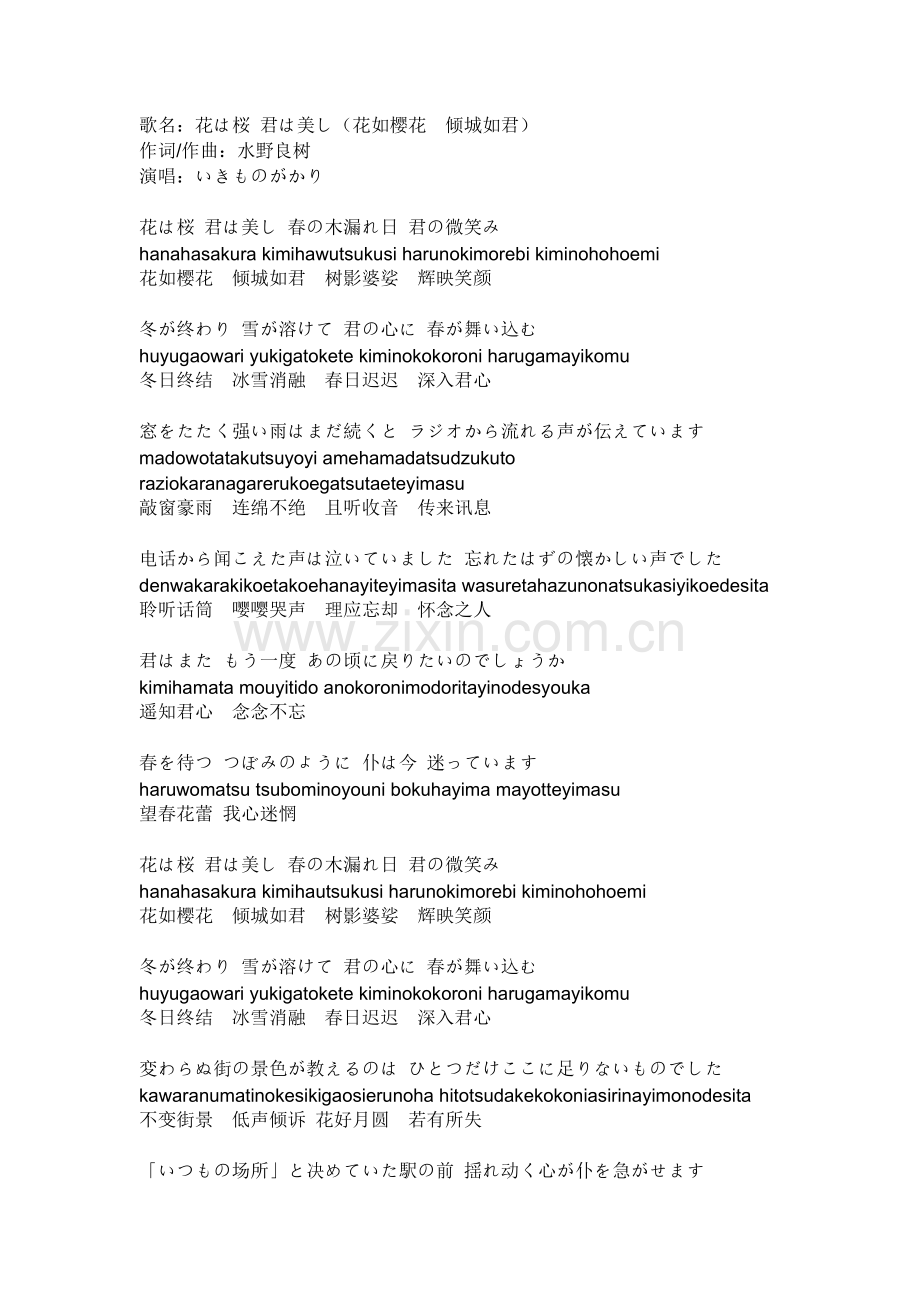 歌名：花は桜 君は美し（花如樱花　倾城如君）
作词/作曲：水野良树
演唱：いきものがかり

花は桜 君は美し 春の木漏れ日 君の微笑み
hanahasakura kimihawutsukusi harunokimorebi kiminohohoemi
花如樱花　倾城如君　树影婆娑　辉映笑颜

冬が终わり 雪が溶けて 君の心に 春が舞い込む
huyugaowari yukigatokete kiminokokoroni harugamayikomu
冬日终结　冰雪消融　春日迟迟　深入君心

窓をたたく强い雨はまだ続くと ラジオから流れる声が伝えています
madowotatakutsuyoyi amehamadatsudzukuto raziokaranagarerukoegatsutaeteyimasu
敲窗豪雨　连绵不绝　且听收音　传来讯息

电话から闻こえた声は泣いていました 忘れたはずの懐かしい声でした
denwakarakikoetakoehanayiteyimasita wasuretahazunonatsukasiyikoedesita
聆听话筒　嘤嘤哭声　理应忘却　怀念之人

www.zixin.com.cn

君はまた もう一度 あの顷に戻りたいのでしょうか
kimihamata mouyitido anokoronimodoritayinodesyouka
遥知君心　念念不忘

春を待つ つぼみのように 仆は今 迷っています
haruwomatsu tsubominoyouni bokuhayima mayotteyimasu
望春花蕾 我心迷惘

花は桜 君は美し 春の木漏れ日 君の微笑み
hanahasakura kimihautsukusi harunokimorebi kiminohohoemi
花如樱花　倾城如君　树影婆娑　辉映笑颜

冬が终わり 雪が溶けて 君の心に 春が舞い込む
huyugaowari yukigatokete kiminokokoroni harugamayikomu
冬日终结　冰雪消融　春日迟迟　深入君心

変わらぬ街の景色が教えるのは ひとつだけここに足りないものでした
kawaranumatinokesikigaosierunoha hitotsudakekokoniasirinayimonodesita
不变街景　低声倾诉 花好月圆　若有所失

「いつもの场所」と决めていた駅の前 揺れ动く心が仆を急がせます